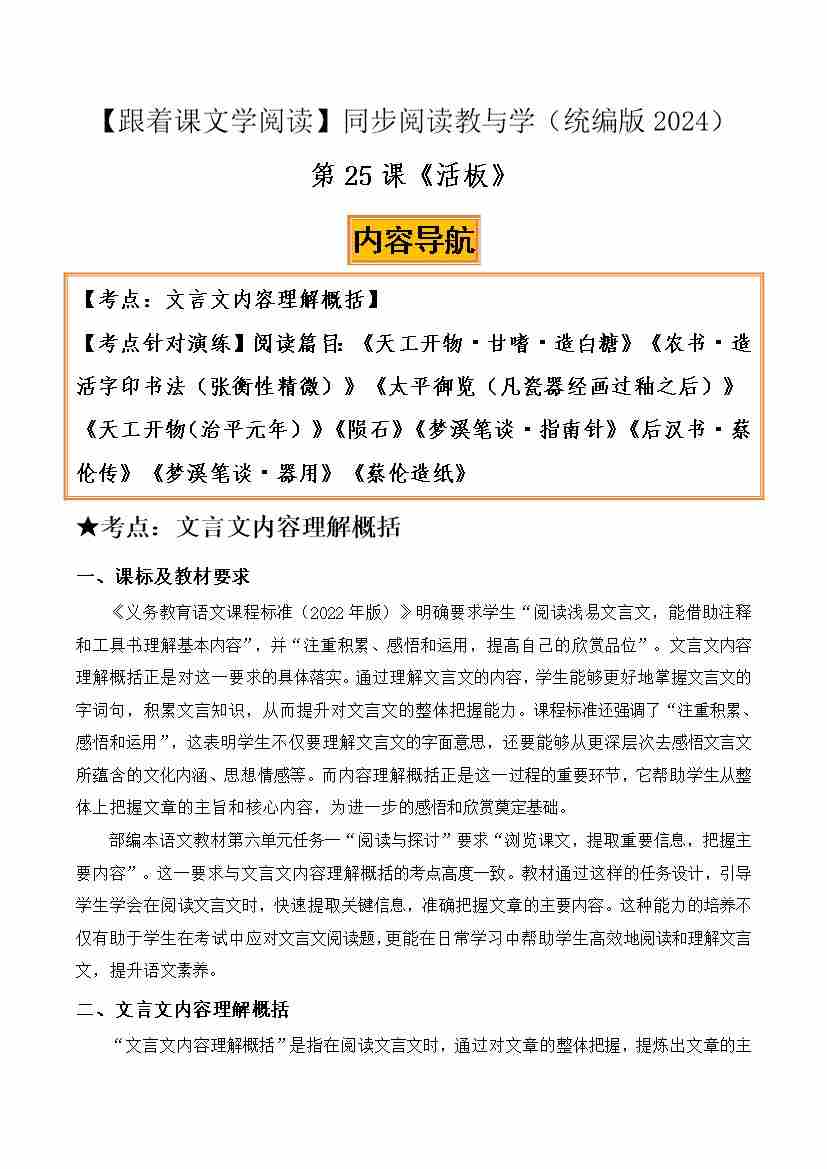 【跟着课文学阅读】同步阅读教与学（统编版 2024）

第 25 课《活板》

内容导航

【考点：文言文内容理解概括】

【考点针对演练】阅读篇目：《天工开物·甘嗜·造白糖》《农书·造活字印书法（张衡性精微）》《太平御览（凡瓷器经画过釉之后）》《天工开物(治平元年）》《陨石》《梦溪笔谈·指南针》《后汉书·蔡伦传》《梦溪笔谈·器用》《蔡伦造纸》

★考点：文言文内容理解概括

一、课标及教材要求

《义务教育语文课程标准（2022 年版）》明确要求学生“阅读浅易文言文，能借助注释和工具书理解基本内容”，并“注重积累、感悟和运用，提高自己的欣赏品位”。文言文内容理解概括正是对这一要求的具体落实。通过理解文言文的内容，学生能够更好地掌握文言文的字词句，积累文言知识，从而提升对文言文的整体把握能力。课程标准还强调了“注重积累、感悟和运用”，这表明学生不仅要理解文言文的字面意思，还要能够从更深层次去感悟文言文所蕴含的文化内涵、思想情感等。而内容理解概括正是这一过程的重要环节，它帮助学生从整体上把握文章的主旨和核心内容，为进一步的感悟和欣赏奠定基础。

部编本语文教材第六单元任务一“阅读与探讨”要求“浏览课文，提取重要信息，把握主要内容”。这一要求与文言文内容理解概括的考点高度一致。教材通过这样的任务设计，引导学生学会在阅读文言文时，快速提取关键信息，准确把握文章的主要内容。这种能力的培养不仅有助于学生在考试中应对文言文阅读题，更能在日常学习中帮助学生高效地阅读和理解文言文，提升语文素养。

二、文言文内容理解概括

“文言文内容理解概括”是指在阅读文言文时，通过对文章的整体把握，提炼出文章的主